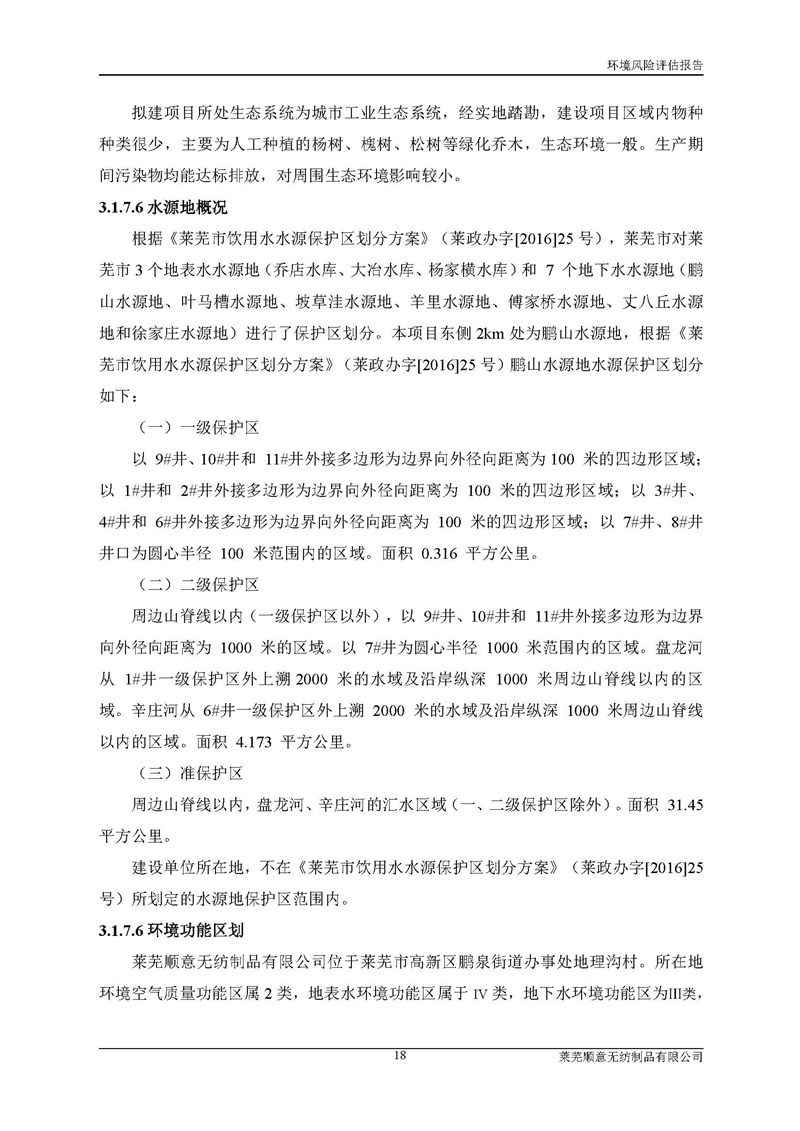 环境风险评估报告

拟建项目所处生态系统为城市工业生态系统，经实地踏勘，建设项目区域内物种种类很少，主要为人工种植的杨树、槐树、松树等绿化乔木，生态环境一般。生产期间污染物均能达标排放，对周围生态环境影响较小。

3.1.7.6 水源地概况

根据《莱芜市饮用水水源保护区划分方案》（莱政办字[2016]25 号），莱芜市对莱芜市 3 个地表水水源地（乔店水库、大冶水库、杨家横水库）和 7 个地下水水源地（鹏山水源地、叶马槽水源地、坡草洼水源地、羊里水源地、傅家桥水源地、丈八丘水源地和徐家庄水源地）进行了保护区划分。本项目东侧 2km 处为鹏山水源地，根据《莱芜市饮用水水源保护区划分方案》（莱政办字[2016]25 号）鹏山水源地水源保护区划分如下：

（一）一级保护区

以 9#井、10#井和 11#井外接多边形为边界向外径向距离为 100 米的四边形区域；以 1#井和 2#井外接多边形为边界向外径向距离为 100 米的四边形区域；以 3#井、4#井和 6#井外接多边形为边界向外径向距离为 100 米的四边形区域；以 7#井、8#井井口为圆心半径 100 米范围内的区域。面积 0.316 平方公里。

（二）二级保护区

周边山脊线以内（一级保护区以外），以 9#井、10#井和 11#井外接多边形为边界向外径向距离为 1000 米的区域。以 7#井为圆心半径 1000 米范围内的区域。盘龙河从 1#井一级保护区外上溯 2000 米的水域及沿岸纵深 1000 米周边山脊线以内的区域。辛庄河从 6#井一级保护区外上溯 2000 米的水域及沿岸纵深 1000 米周边山脊线以内的区域。面积 4.173 平方公里。

（三）准保护区

周边山脊线以内，盘龙河、辛庄河的汇水区域（一、二级保护区除外）。面积 31.45 平方公里。

建设单位所在地，不在《莱芜市饮用水水源保护区划分方案》（莱政办字[2016]25 号）所划定的水源地保护区范围内。

3.1.7.6 环境功能区划

莱芜顺意无纺制品有限公司位于莱芜市高新区鹏泉街道办事处地理沟村。所在地环境空气质量功能区属 2 类，地表水环境功能区属于 IV 类，地下水环境功能区为III类，

18

莱芜顺意无纺制品有限公司